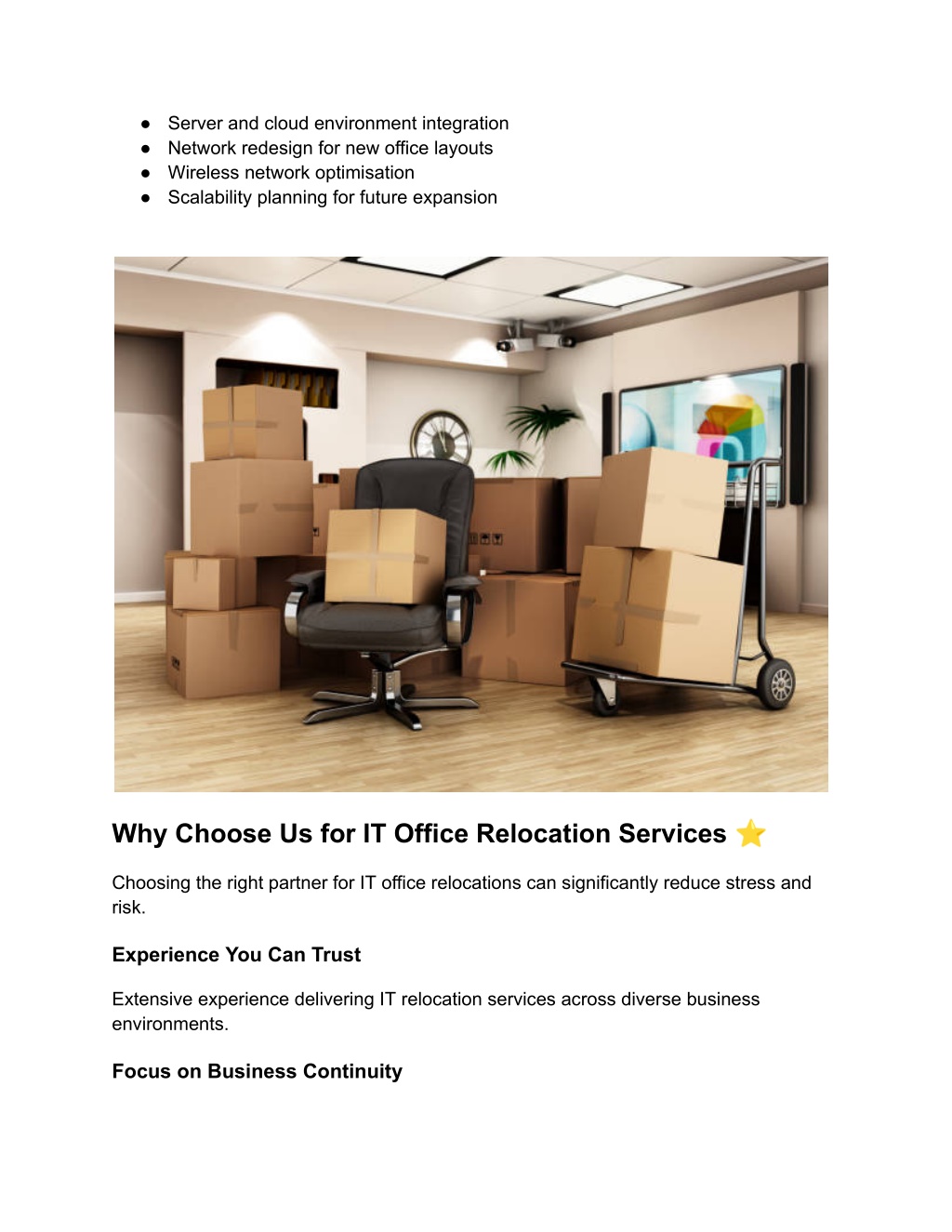 • Server and cloud environment integration
• Network redesign for new office layouts
• Wireless network optimisation
• Scalability planning for future expansion

Why Choose Us for IT Office Relocation Services ⭐

Choosing the right partner for IT office relocations can significantly reduce stress and risk.

Experience You Can Trust

Extensive experience delivering IT relocation services across diverse business environments.

Focus on Business Continuity